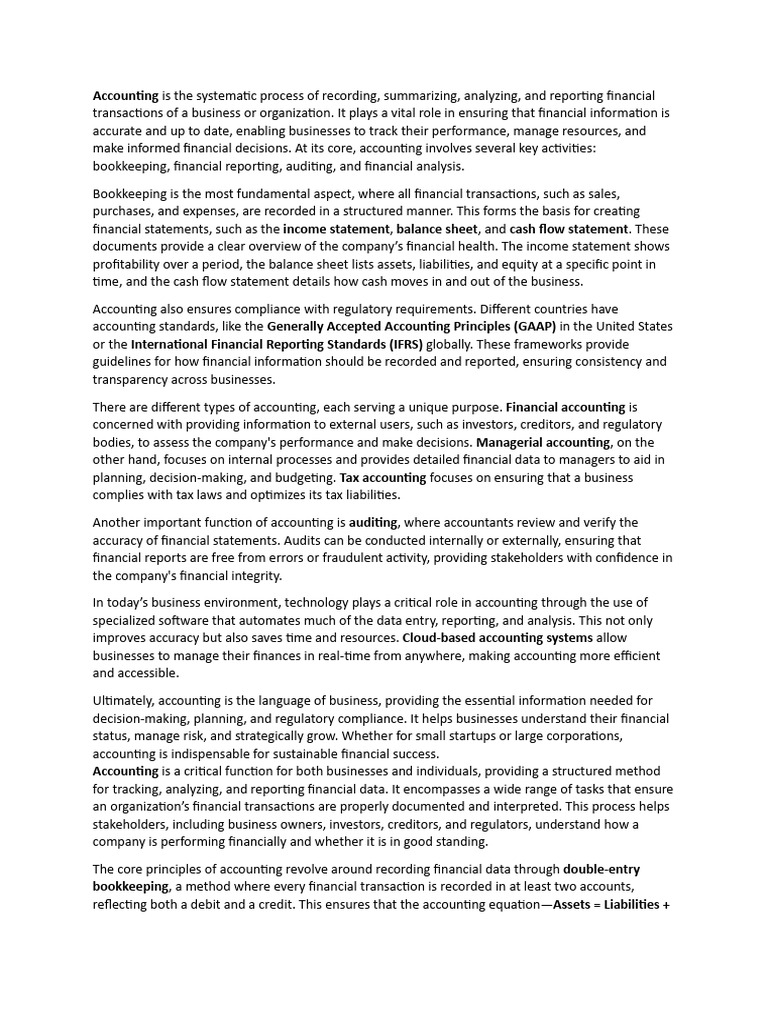 Accounting is the systematic process of recording, summarizing, analyzing, and reporting financial transactions of a business or organization. It plays a vital role in ensuring that financial information is accurate and up to date, enabling businesses to track their performance, manage resources, and make informed financial decisions. At its core, accounting involves several key activities: bookkeeping, financial reporting, auditing, and financial analysis.

Bookkeeping is the most fundamental aspect, where all financial transactions, such as sales, purchases, and expenses, are recorded in a structured manner. This forms the basis for creating financial statements, such as the income statement, balance sheet, and cash flow statement. These documents provide a clear overview of the company's financial health. The income statement shows profitability over a period, the balance sheet lists assets, liabilities, and equity at a specific point in time, and the cash flow statement details how cash moves in and out of the business.

Accounting also ensures compliance with regulatory requirements. Different countries have accounting standards, like the Generally Accepted Accounting Principles (GAAP) in the United States or the International Financial Reporting Standards (IFRS) globally. These frameworks provide guidelines for how financial information should be recorded and reported, ensuring consistency and transparency across businesses.

There are different types of accounting, each serving a unique purpose. Financial accounting is concerned with providing information to external users, such as investors, creditors, and regulatory bodies, to assess the company's performance and make decisions. Managerial accounting, on the other hand, focuses on internal processes and provides detailed financial data to managers to aid in planning, decision-making, and budgeting. Tax accounting focuses on ensuring that a business complies with tax laws and optimizes its tax liabilities.

Another important function of accounting is auditing, where accountants review and verify the accuracy of financial statements. Audits can be conducted internally or externally, ensuring that financial reports are free from errors or fraudulent activity, providing stakeholders with confidence in the company's financial integrity.

In today's business environment, technology plays a critical role in accounting through the use of specialized software that automates much of the data entry, reporting, and analysis. This not only improves accuracy but also saves time and resources. Cloud-based accounting systems allow businesses to manage their finances in real-time from anywhere, making accounting more efficient and accessible.

Ultimately, accounting is the language of business, providing the essential information needed for decision-making, planning, and regulatory compliance. It helps businesses understand their financial status, manage risk, and strategically grow. Whether for small startups or large corporations, accounting is indispensable for sustainable financial success.
Accounting is a critical function for both businesses and individuals, providing a structured method for tracking, analyzing, and reporting financial data. It encompasses a wide range of tasks that ensure an organization's financial transactions are properly documented and interpreted. This process helps stakeholders, including business owners, investors, creditors, and regulators, understand how a company is performing financially and whether it is in good standing.

The core principles of accounting revolve around recording financial data through double-entry bookkeeping, a method where every financial transaction is recorded in at least two accounts, reflecting both a debit and a credit. This ensures that the accounting equation—Assets = Liabilities +